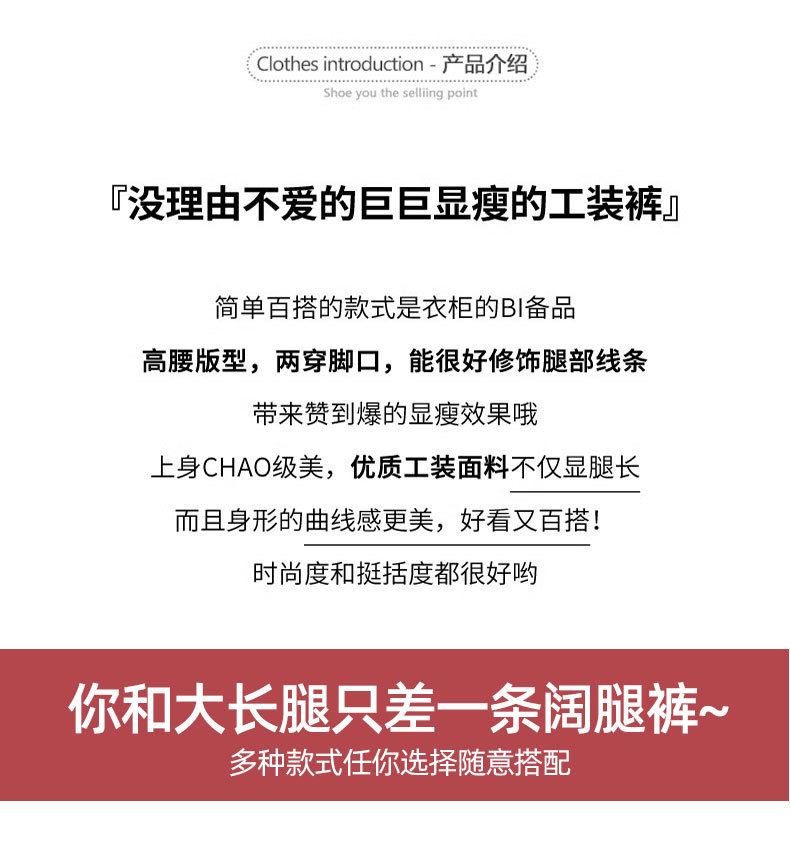 Clothes introduction - 产品介绍
Shoe you the selliing point

『没理由不爱的巨巨显瘦的工装裤』

简单百搭的款式是衣柜的BI备品

高腰版型，两穿脚口，能很好修饰腿部线条

带来赞到爆的显瘦效果哦

上身CHAO级美，优质工装面料不仅显腿长

而且身形的曲线感更美，好看又百搭！

时尚度和挺括度都很好哟

你和大长腿只差一条阔腿裤~
多种款式任你选择随意搭配